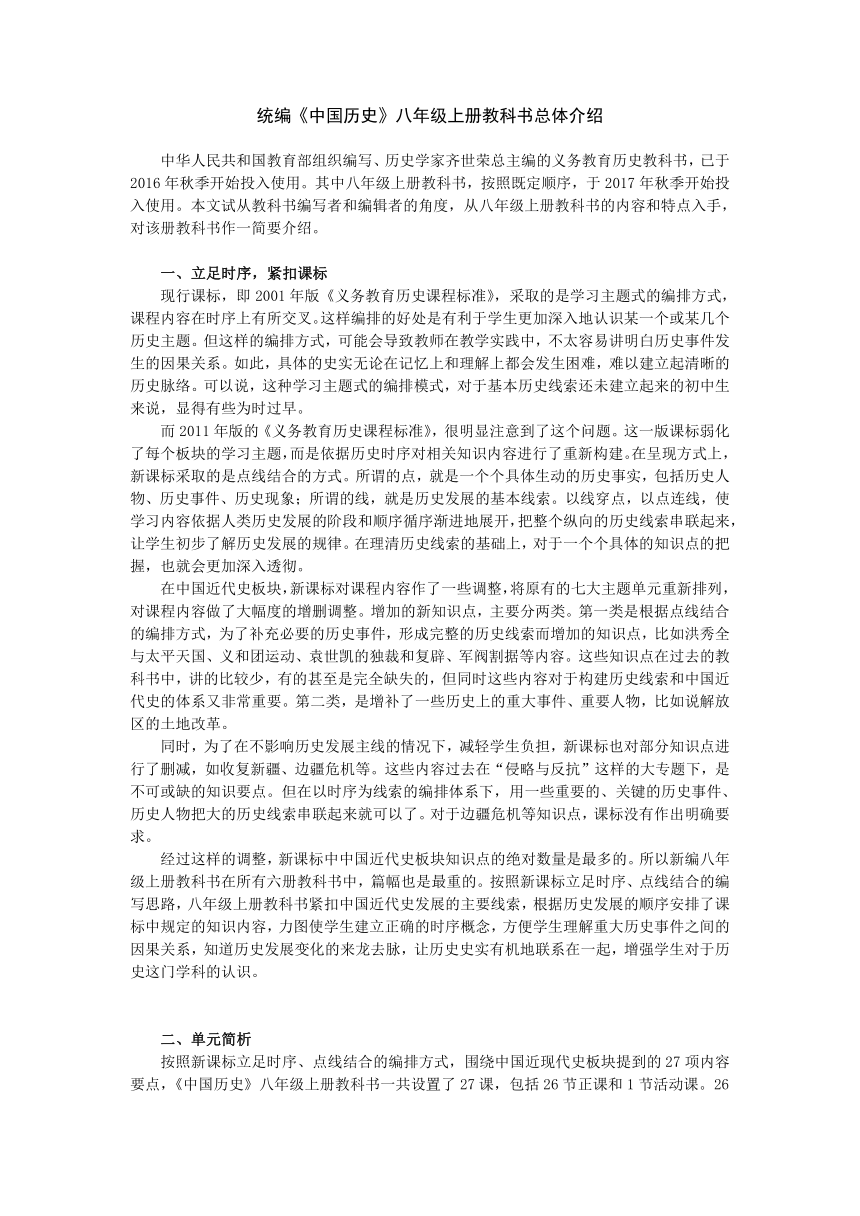 统编《中国历史》八年级上册教科书总体介绍

中华人民共和国教育部组织编写、历史学家齐世荣总主编的义务教育历史教科书，已于2016年秋季开始投入使用。其中八年级上册教科书，按照既定顺序，于2017年秋季开始投入使用。本文试从教科书编写者和编辑者的角度，从八年级上册教科书的内容和特点入手，对该册教科书作一简要介绍。

一、立足时序，紧扣课标

现行课标，即2001年版《义务教育历史课程标准》，采取的是学习主题式的编排方式，课程内容在时序上有所交叉。这样编排的好处是有利于学生更加深入地认识某一个或某几个历史主题。但这样的编排方式，可能会导致教师在教学实践中，不太容易讲明白历史事件发生的因果关系。如此，具体的史实无论在记忆上和理解上都会发生困难，难以建立起清晰的历史脉络。可以说，这种学习主题式的编排模式，对于基本历史线索还未建立起来的初中生来说，显得有些为时过早。

而2011年版的《义务教育历史课程标准》，很明显注意到了这个问题。这一版课标弱化了每个板块的学习主题，而是依据历史时序对相关知识内容进行了重新构建。在呈现方式上，新课标采取的是点线结合的方式。所谓的点，就是一个个具体生动的历史事实，包括历史人物、历史事件、历史现象；所谓的线，就是历史发展的基本线索。以线穿点，以点连线，使学习内容依据人类历史发展的阶段和顺序循序渐进地展开，把整个纵向的历史线索串联起来，让学生初步了解历史发展的规律。在理清历史线索的基础上，对于一个个具体的知识点的把握，也就会更加深入透彻。

在中国近代史板块，新课标对课程内容作了一些调整，将原有的七大主题单元重新排列，对课程内容做了大幅度的增删调整。增加的新知识点，主要分两类。第一类是根据点线结合的编排方式，为了补充必要的历史事件，形成完整的历史线索而增加的知识点，比如洪秀全与太平天国、义和团运动、袁世凯的独裁和复辟、军阀割据等内容。这些知识点在过去的教科书中，讲的比较少，有的甚至是完全缺失的，但同时这些内容对于构建历史线索和中国近代史的体系又非常重要。第二类，是增补了一些历史上的重大事件、重要人物，比如说解放区的土地改革。

同时，为了在不影响历史发展主线的情况下，减轻学生负担，新课标也对部分知识点进行了删减，如收复新疆、边疆危机等。这些内容过去在“侵略与反抗”这样的大专题下，是不可或缺的知识要点。但在以时序为线索的编排体系下，用一些重要的、关键的历史事件、历史人物把大的历史线索串联起来就可以了。对于边疆危机等知识点，课标没有作出明确要求。

经过这样的调整，新课标中中国近代史板块知识点的绝对数量是最多的。所以新编八年级上册教科书在所有六册教科书中，篇幅也是最重的。按照新课标立足时序、点线结合的编写思路，八年级上册教科书紧扣中国近代史发展的主要线索，根据历史发展的顺序安排了课标中规定的知识内容，力图使学生建立正确的时序概念，方便学生理解重大历史事件之间的因果关系，知道历史发展变化的来龙去脉，让历史史实有机地联系在一起，增强学生对于历史这门学科的认识。

二、单元简析

按照新课标立足时序、点线结合的编排方式，围绕中国近现代史板块提到的27项内容要点，《中国历史》八年级上册教科书一共设置了27课，包括26节正课和1节活动课。26